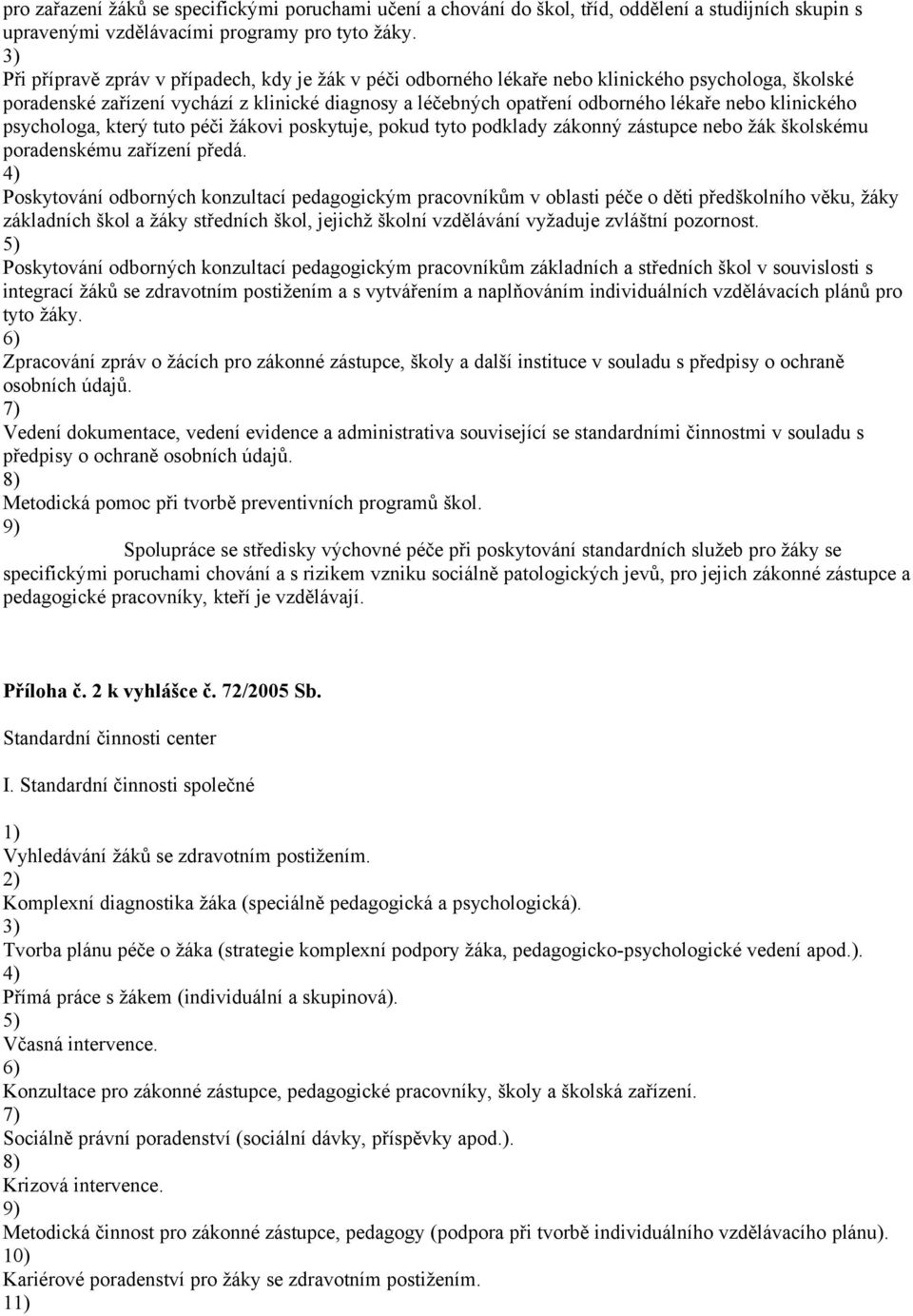 pro zařazení žáků se specifickými poruchami učení a chování do škol, tříd, oddělení a studijních skupin s upravenými vzdělávacími programy pro tyto žáky.
3)
Při přípravě zpráv v případech, kdy je žák v péči odborného lékaře nebo klinického psychologa, školské poradenské zařízení vychází z klinické diagnosy a léčebných opatření odborného lékaře nebo klinického psychologa, který tuto péči žákovi poskytuje, pokud tyto podklady zákonný zástupce nebo žák školskému poradenskému zařízení předá.
4)
Poskytování odborných konzultací pedagogickým pracovníkům v oblasti péče o děti předškolního věku, žáky základních škol a žáky středních škol, jejichž školní vzdělávání vyžaduje zvláštní pozornost.
5)
Poskytování odborných konzultací pedagogickým pracovníkům základních a středních škol v souvislosti s integrací žáků se zdravotním postižením a s vytvářením a naplňováním individuálních vzdělávacích plánů pro tyto žáky.
6)
Zpracování zpráv o žácích pro zákonné zástupce, školy a další instituce v souladu s předpisy o ochraně osobních údajů.
7)
Vedení dokumentace, vedení evidence a administrativa související se standardními činnostmi v souladu s předpisy o ochraně osobních údajů.
8)
Metodická pomoc při tvorbě preventivních programů škol.
9)
Spolupráce se středisky výchovné péče při poskytování standardních služeb pro žáky se specifickými poruchami chování a s rizikem vzniku sociálně patologických jevů, pro jejich zákonné zástupce a pedagogické pracovníky, kteří je vzdělávají.

Příloha č. 2 k vyhlášce č. 72/2005 Sb.

Standardní činnosti center

I. Standardní činnosti společné

1)
Vyhledávání žáků se zdravotním postižením.
2)
Komplexní diagnostika žáka (speciálně pedagogická a psychologická).
3)
Tvorba plánu péče o žáka (strategie komplexní podpory žáka, pedagogicko-psychologické vedení apod.).
4)
Přímá práce s žákem (individuální a skupinová).
5)
Včasná intervence.
6)
Konzultace pro zákonné zástupce, pedagogické pracovníky, školy a školská zařízení.
7)
Sociálně právní poradenství (sociální dávky, příspěvky apod.).
8)
Krizová intervence.
9)
Metodická činnost pro zákonné zástupce, pedagogy (podpora při tvorbě individuálního vzdělávacího plánu).
10)
Kariérové poradenství pro žáky se zdravotním postižením.
11)